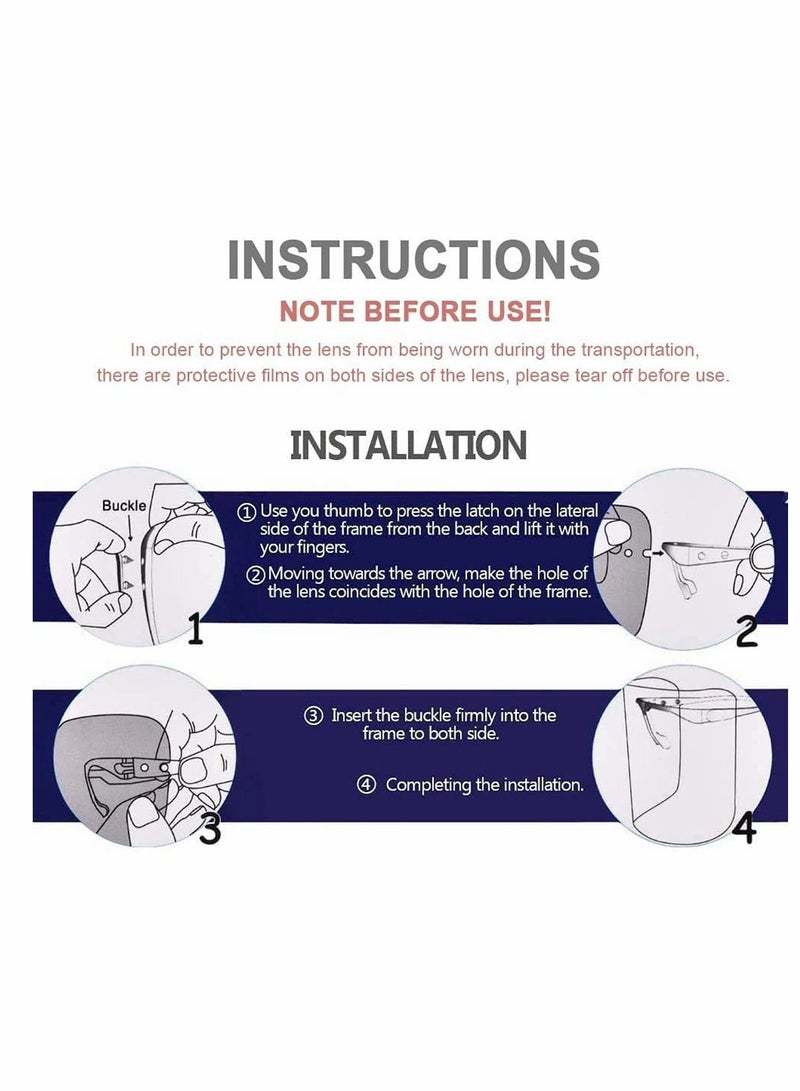 INSTRUCTIONS

NOTE BEFORE USE!

In order to prevent the lens from being worn during the transportation, there are protective films on both sides of the lens, please tear off before use.

INSTALLATION

Buckle

1

① Use you thumb to press the latch on the lateral side of the frame from the back and lift it with your fingers.

② Moving towards the arrow, make the hole of the lens coincides with the hole of the frame.

2

3

③ Insert the buckle firmly into the frame to both side.

④ Completing the installation.

4